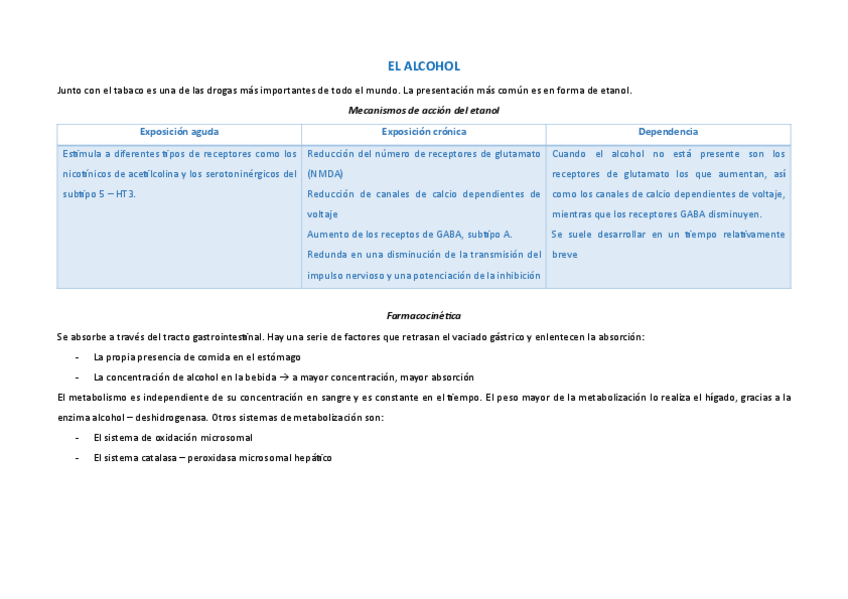 EL ALCOHOL

Junto con el tabaco es una de las drogas más importantes de todo el mundo. La presentación más común es en forma de etanol.

Mecanismos de acción del etanol

| Exposición aguda | Exposición crónica | Dependencia |
|---|---|---|
| Estimula a diferentes tipos de receptores como los nicotínicos de acetilcolina y los serotoninérgicos del subtipo 5 – HT3. | Reducción del número de receptores de glutamato (NMDA) Reducción de canales de calcio dependientes de voltaje Aumento de los receptos de GABA, subtipo A. Redunda en una disminución de la transmisión del impulso nervioso y una potenciación de la inhibición | Cuando el alcohol no está presente son los receptores de glutamato los que aumentan, así como los canales de calcio dependientes de voltaje, mientras que los receptores GABA disminuyen. Se suele desarrollar en un tiempo relativamente breve |

Farmacocinética

Se absorbe a través del tracto gastrointestinal. Hay una serie de factores que retrasan el vaciado gástrico y enlentecen la absorción:

- La propia presencia de comida en el estómago
- La concentración de alcohol en la bebida → a mayor concentración, mayor absorción

El metabolismo es independiente de su concentración en sangre y es constante en el tiempo. El peso mayor de la metabolización lo realiza el hígado, gracias a la enzima alcohol – deshidrogenasa. Otros sistemas de metabolización son:

- El sistema de oxidación microsomal
- El sistema catalasa – peroxidasa microsomal hepático